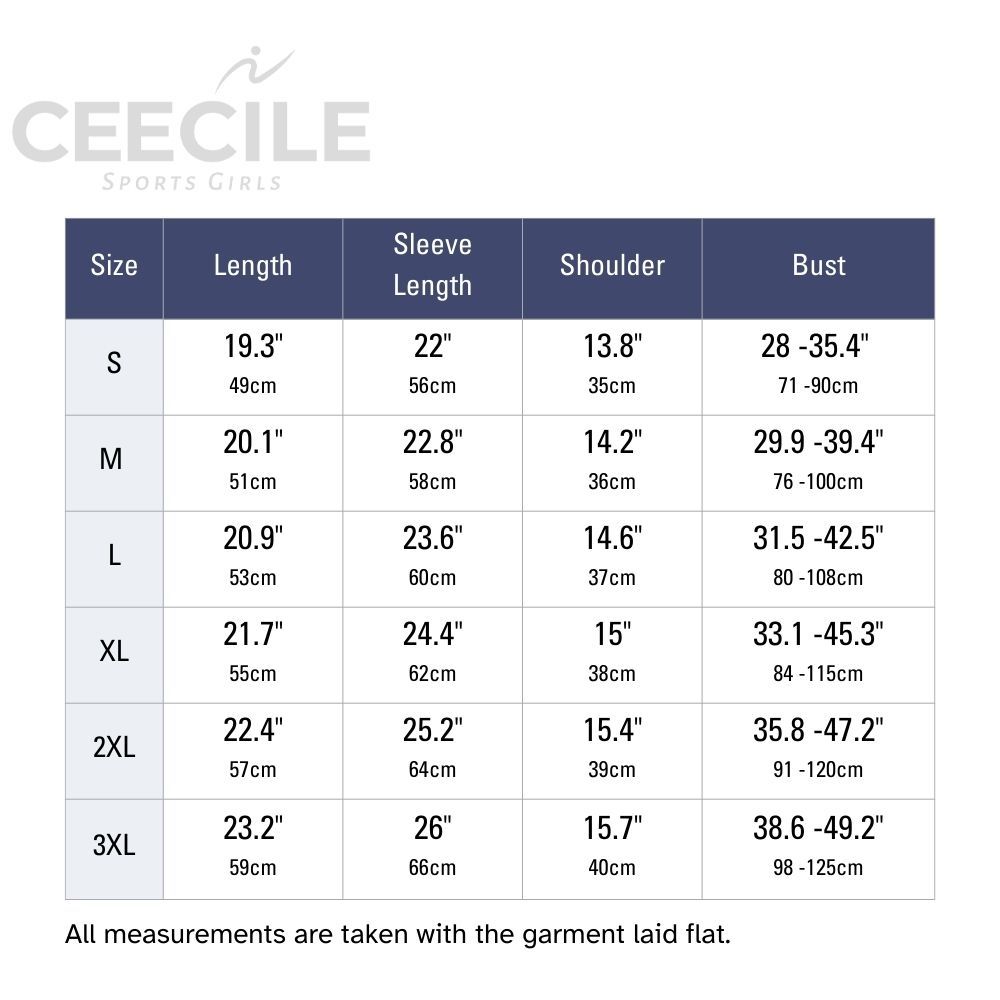 CEECILE
SPORTS GIRLS

| Size | Length | Sleeve Length | Shoulder | Bust |
|---|---|---|---|---|
| S | 19.3" 49cm | 22" 56cm | 13.8" 35cm | 28 -35.4" 71 -90cm |
| M | 20.1" 51cm | 22.8" 58cm | 14.2" 36cm | 29.9 -39.4" 76 -100cm |
| L | 20.9" 53cm | 23.6" 60cm | 14.6" 37cm | 31.5 -42.5" 80 -108cm |
| XL | 21.7" 55cm | 24.4" 62cm | 15" 38cm | 33.1 -45.3" 84 -115cm |
| 2XL | 22.4" 57cm | 25.2" 64cm | 15.4" 39cm | 35.8 -47.2" 91 -120cm |
| 3XL | 23.2" 59cm | 26" 66cm | 15.7" 40cm | 38.6 -49.2" 98 -125cm |

All measurements are taken with the garment laid flat.